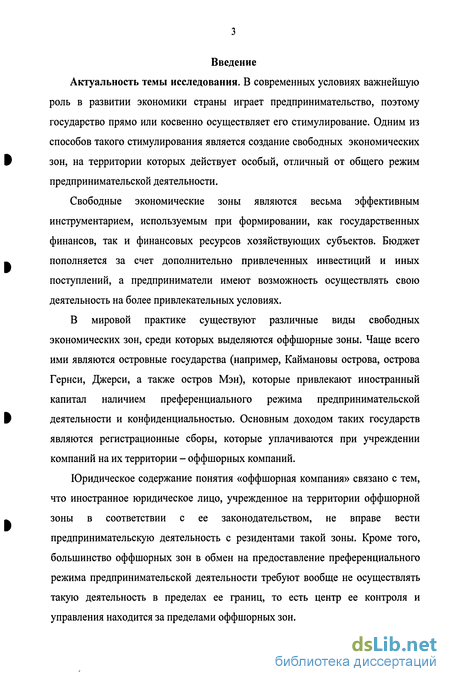 3

Введение

Актуальность темы исследования. В современных условиях важнейшую роль в развитии экономики страны играет предпринимательство, поэтому государство прямо или косвенно осуществляет его стимулирование. Одним из способов такого стимулирования является создание свободных экономических зон, на территории которых действует особый, отличный от общего режим предпринимательской деятельности.

Свободные экономические зоны являются весьма эффективным инструментарием, используемым при формировании, как государственных финансов, так и финансовых ресурсов хозяйствующих субъектов. Бюджет пополняется за счет дополнительно привлеченных инвестиций и иных поступлений, а предприниматели имеют возможность осуществлять свою деятельность на более привлекательных условиях.

В мировой практике существуют различные виды свободных экономических зон, среди которых выделяются оффшорные зоны. Чаще всего ими являются островные государства (например, Каймановы острова, острова Гернси, Джерси, а также остров Мэн), которые привлекают иностранный капитал наличием преференциального режима предпринимательской деятельности и конфиденциальностью. Основным доходом таких государств являются регистрационные сборы, которые уплачиваются при учреждении компаний на их территории – оффшорных компаний.

Юридическое содержание понятия «оффшорная компания» связано с тем, что иностранное юридическое лицо, учрежденное на территории оффшорной зоны в соответствии с ее законодательством, не вправе вести предпринимательскую деятельность с резидентами такой зоны. Кроме того, большинство оффшорных зон в обмен на предоставление преференциального режима предпринимательской деятельности требуют вообще не осуществлять такую деятельность в пределах ее границ, то есть центр ее контроля и управления находится за пределами оффшорных зон.

dsLib.net
библиотека диссертаций